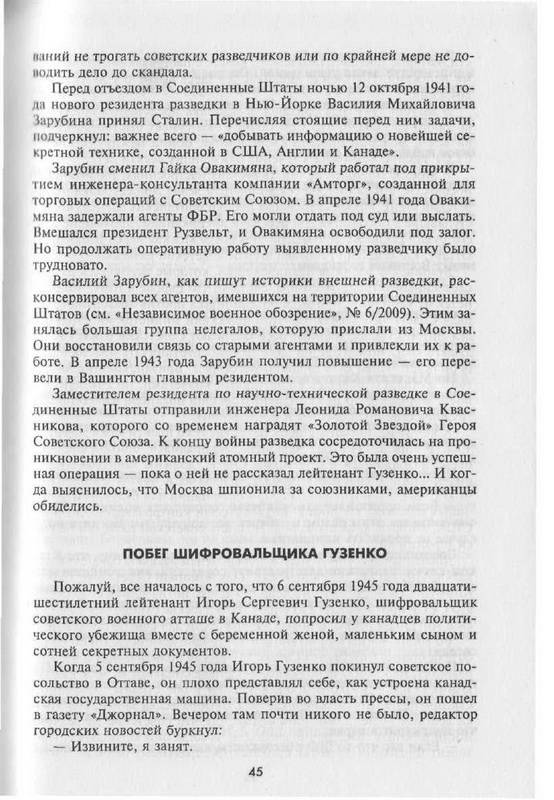 ваний не трогать советских разведчиков или по крайней мере не доводить дело до скандала.

Перед отъездом в Соединенные Штаты ночью 12 октября 1941 года нового резидента разведки в Нью-Йорке Василия Михайловича Зарубина принял Сталин. Перечисляя стоящие перед ним задачи, подчеркнул: важнее всего — «добывать информацию о новейшей секретной технике, созданной в США, Англии и Канаде».

Зарубин сменил Гайка Овакимяна, который работал под прикрытием инженера-консультанта компании «Амторг», созданной для торговых операций с Советским Союзом. В апреле 1941 года Овакимяна задержали агенты ФБР. Его могли отдать под суд или выслать. Вмешался президент Рузвельт, и Овакимяна освободили под залог. Но продолжать оперативную работу выявленному разведчику было трудновато.

Василий Зарубин, как пишут историки внешней разведки, расконсервировал всех агентов, имевшихся на территории Соединенных Штатов (см. «Независимое военное обозрение», № 6/2009). Этим занялась большая группа нелегалов, которую прислали из Москвы. Они восстановили связь со старыми агентами и привлекли их к работе. В апреле 1943 года Зарубин получил повышение — его перевели в Вашингтон главным резидентом.

Заместителем резидента по научно-технической разведке в Соединенные Штаты отправили инженера Леонида Романовича Квасникова, которого со временем наградят «Золотой Звездой» Героя Советского Союза. К концу войны разведка сосредоточилась на проникновении в американский атомный проект. Это была очень успешная операция — пока о ней не рассказал лейтенант Гузенко... И когда выяснилось, что Москва шпионила за союзниками, американцы обиделись.

ПОБЕГ ШИФРОВАЛЬЩИКА ГУЗЕНКО

Пожалуй, все началось с того, что 6 сентября 1945 года двадцатишестилетний лейтенант Игорь Сергеевич Гузенко, шифровальщик советского военного атташе в Канаде, попросил у канадцев политического убежища вместе с беременной женой, маленьким сыном и сотней секретных документов.

Когда 5 сентября 1945 года Игорь Гузенко покинул советское посольство в Оттаве, он плохо представлял себе, как устроена канадская государственная машина. Поверив во власть прессы, он пошел в газету «Джорнал». Вечером там почти никого не было, редактор городских новостей буркнул:

— Извините, я занят.

45